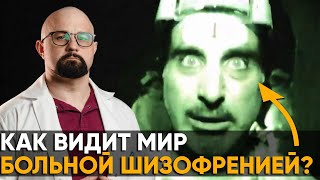 КАК ВИДИТ МИР
БОЛЬНОЙ ШИЗОФРЕНИЕЙ?